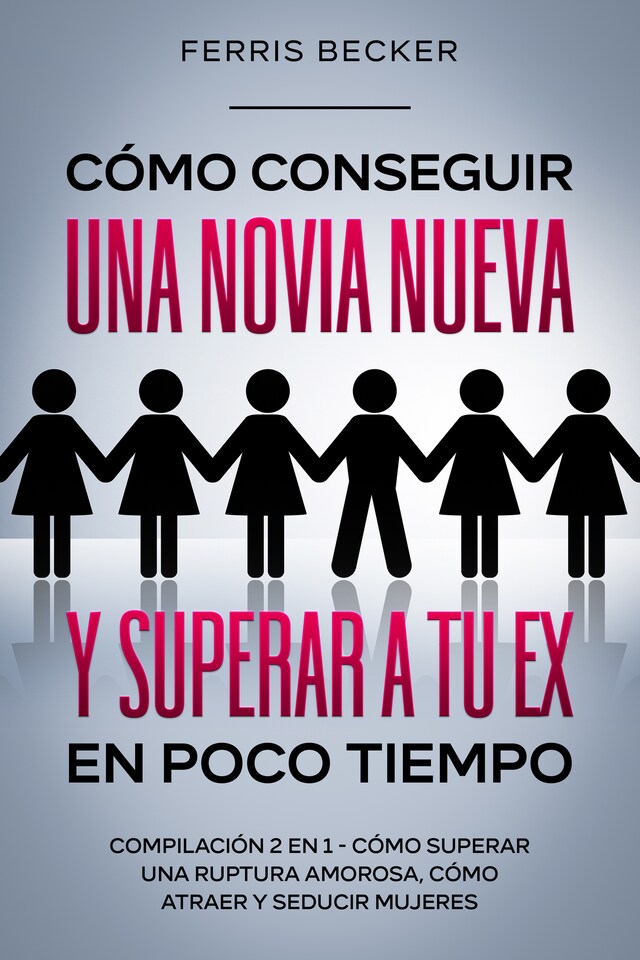 FERRIS BECKER

CÓMO CONSEGUIR
UNA NOVIA NUEVA
Y SUPERAR A TU EX
EN POCO TIEMPO

COMPILACIÓN 2 EN 1 - CÓMO SUPERAR UNA RUPTURA AMOROSA, CÓMO ATRAER Y SEDUCIR MUJERES